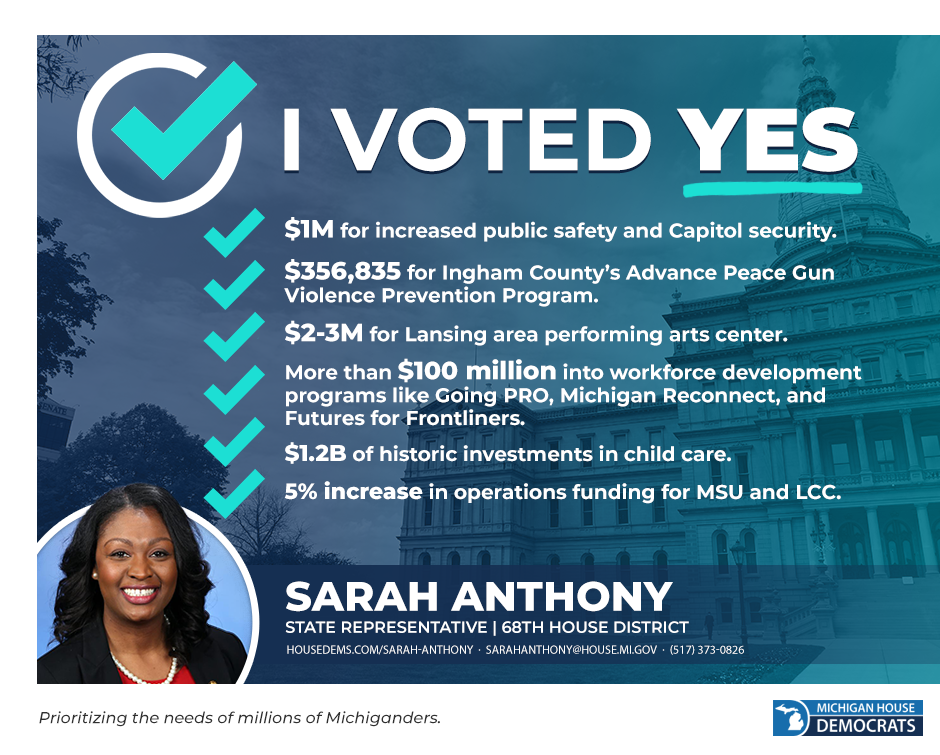 I VOTED YES

$1M for increased public safety and Capitol security.

$356,835 for Ingham County's Advance Peace Gun Violence Prevention Program.

$2-3M for Lansing area performing arts center.

More than $100 million into workforce development programs like Going PRO, Michigan Reconnect, and Futures for Frontliners.

$1.2B of historic investments in child care.

5% increase in operations funding for MSU and LCC.

SARAH ANTHONY
STATE REPRESENTATIVE | 68TH HOUSE DISTRICT
HOUSEDEMS.COM/SARAH-ANTHONY · SARAHANTHONY@HOUSE.MI.GOV · (517) 373-0826

Prioritizing the needs of millions of Michiganders.

MICHIGAN HOUSE DEMOCRATS